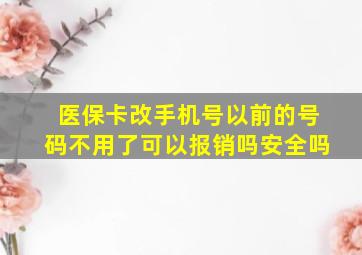 医保卡改手机号以前的号码不用了可以报销吗安全吗